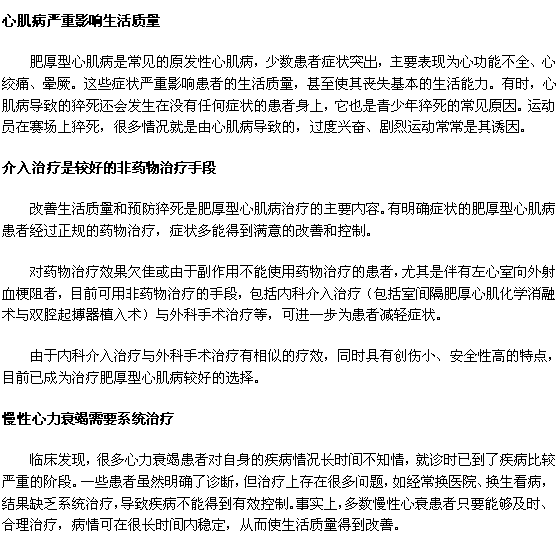 心肌病严重影响生活质量

肥厚型心肌病是常见的原发性心肌病，少数患者症状突出，主要表现为心功能不全、心绞痛、晕厥。这些症状严重影响患者的生活质量，甚至使其丧失基本的生活能力。有时，心肌病导致的猝死还会发生在没有任何症状的患者身上，它也是青少年猝死的常见原因。运动员在赛场上猝死，很多情况就是由心肌病导致的，过度兴奋、剧烈运动常常是其诱因。

介入治疗是较好的非药物治疗手段

改善生活质量和预防猝死是肥厚型心肌病治疗的主要内容。有明确症状的肥厚型心肌病患者经过正规的药物治疗，症状多能得到满意的改善和控制。

对药物治疗效果欠佳或由于副作用不能使用药物治疗的患者，尤其是伴有左心室向外射血梗阻者，目前可用非药物治疗的手段，包括内科介入治疗（包括室间隔肥厚心肌化学消融术与双腔起搏器植入术）与外科手术治疗等，可进一步为患者减轻症状。

由于内科介入治疗与外科手术治疗有相似的疗效，同时具有创伤小、安全性高的特点，目前已成为治疗肥厚型心肌病较好的选择。

慢性心力衰竭需要系统治疗

临床发现，很多心力衰竭患者对自身的疾病情况长时间不知情，就诊时已到了疾病比较严重的阶段。一些患者虽然明确了诊断，但治疗上存在很多问题，如经常换医院、换生看病，结果缺乏系统治疗，导致疾病不能得到有效控制。事实上，多数慢性心衰患者只要能够及时、合理治疗，病情可在很长时间内稳定，从而使生活质量得到改善。